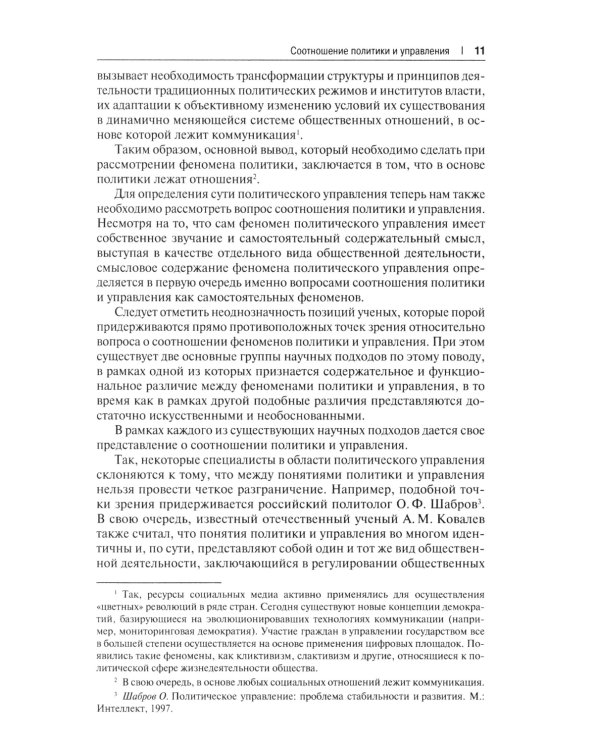 Соотношение политики и управления | 11

вызывает необходимость трансформации структуры и принципов деятельности традиционных политических режимов и институтов власти, их адаптации к объективному изменению условий их существования в динамично меняющейся системе общественных отношений, в основе которой лежит коммуникация$^1$.

Таким образом, основной вывод, который необходимо сделать при рассмотрении феномена политики, заключается в том, что в основе политики лежат отношения$^2$.

Для определения сути политического управления теперь нам также необходимо рассмотреть вопрос соотношения политики и управления. Несмотря на то, что сам феномен политического управления имеет собственное звучание и самостоятельный содержательный смысл, выступая в качестве отдельного вида общественной деятельности, смысловое содержание феномена политического управления определяется в первую очередь именно вопросами соотношения политики и управления как самостоятельных феноменов.

Следует отметить неоднозначность позиций ученых, которые порой придерживаются прямо противоположных точек зрения относительно вопроса о соотношении феноменов политики и управления. При этом существует две основные группы научных подходов по этому поводу, в рамках одной из которых признается содержательное и функциональное различие между феноменами политики и управления, в то время как в рамках другой подобные различия представляются достаточно искусственными и необоснованными.

В рамках каждого из существующих научных подходов дается свое представление о соотношении политики и управления.

Так, некоторые специалисты в области политического управления склоняются к тому, что между понятиями политики и управления нельзя провести четкое разграничение. Например, подобной точки зрения придерживается российский политолог О. Ф. Шабров$^3$. В свою очередь, известный отечественный ученый А. М. Ковалев также считал, что понятия политики и управления во многом идентичны и, по сути, представляют собой один и тот же вид общественной деятельности, заключающийся в регулировании общественных

$^1$ Так, ресурсы социальных медиа активно применялись для осуществления «цветных» революций в ряде стран. Сегодня существуют новые концепции демократий, базирующиеся на эволюционировавших технологиях коммуникации (например, мониторинговая демократия). Участие граждан в управлении государством все в большей степени осуществляется на основе применения цифровых площадок. Появились такие феномены, как кликтивизм, слактивизм и другие, относящиеся к политической сфере жизнедеятельности общества.

$^2$ В свою очередь, в основе любых социальных отношений лежит коммуникация.

$^3$ Шабров О. Политическое управление: проблема стабильности и развития. М.: Интеллект, 1997.